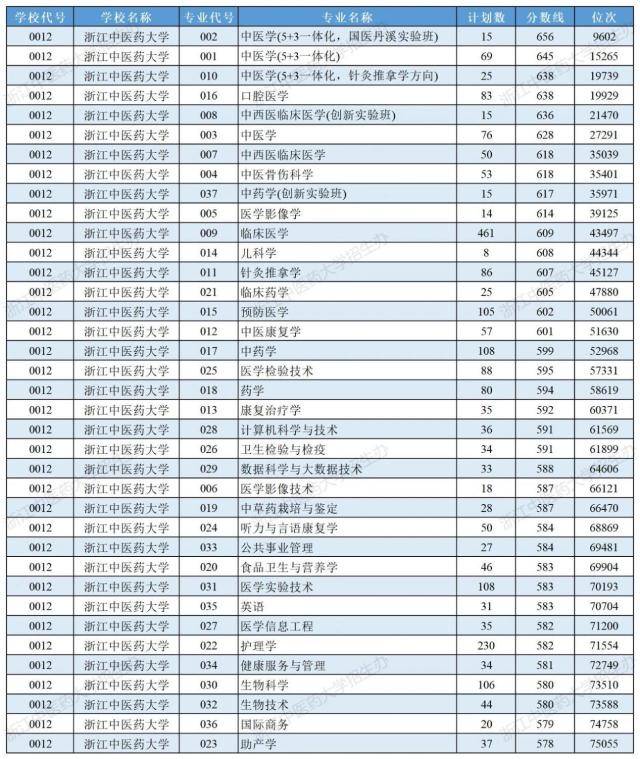 | 学校代号 | 学校名称 | 专业代号 | 专业名称 | 计划数 | 分数线 | 位次 |
|---|---|---|---|---|---|---|
| 0012 | 浙江中医药大学 | 002 | 中医学(5+3一体化，国医丹溪实验班) | 15 | 656 | 9602 |
| 0012 | 浙江中医药大学 | 001 | 中医学(5+3一体化) | 69 | 645 | 15265 |
| 0012 | 浙江中医药大学 | 010 | 中医学(5+3一体化，针灸推拿学方向) | 25 | 638 | 19739 |
| 0012 | 浙江中医药大学 | 016 | 口腔医学 | 83 | 638 | 19929 |
| 0012 | 浙江中医药大学 | 008 | 中西医临床医学(创新实验班) | 15 | 636 | 21470 |
| 0012 | 浙江中医药大学 | 003 | 中医学 | 76 | 628 | 27291 |
| 0012 | 浙江中医药大学 | 007 | 中西医临床医学 | 50 | 618 | 35039 |
| 0012 | 浙江中医药大学 | 004 | 中医骨伤科学 | 53 | 618 | 35401 |
| 0012 | 浙江中医药大学 | 037 | 中药学(创新实验班) | 15 | 617 | 35971 |
| 0012 | 浙江中医药大学 | 005 | 医学影像学 | 14 | 614 | 39125 |
| 0012 | 浙江中医药大学 | 009 | 临床医学 | 461 | 609 | 43497 |
| 0012 | 浙江中医药大学 | 014 | 儿科学 | 8 | 608 | 44344 |
| 0012 | 浙江中医药大学 | 011 | 针灸推拿学 | 86 | 607 | 45127 |
| 0012 | 浙江中医药大学 | 021 | 临床药学 | 25 | 605 | 47880 |
| 0012 | 浙江中医药大学 | 015 | 预防医学 | 105 | 602 | 50061 |
| 0012 | 浙江中医药大学 | 012 | 中医康复学 | 57 | 601 | 51630 |
| 0012 | 浙江中医药大学 | 017 | 中药学 | 108 | 599 | 52968 |
| 0012 | 浙江中医药大学 | 025 | 医学检验技术 | 88 | 595 | 57331 |
| 0012 | 浙江中医药大学 | 018 | 药学 | 80 | 594 | 58619 |
| 0012 | 浙江中医药大学 | 013 | 康复治疗学 | 35 | 592 | 60371 |
| 0012 | 浙江中医药大学 | 028 | 计算机科学与技术 | 36 | 591 | 61569 |
| 0012 | 浙江中医药大学 | 026 | 卫生检验与检疫 | 34 | 591 | 61899 |
| 0012 | 浙江中医药大学 | 029 | 数据科学与大数据技术 | 33 | 588 | 64606 |
| 0012 | 浙江中医药大学 | 006 | 医学影像技术 | 18 | 587 | 66121 |
| 0012 | 浙江中医药大学 | 019 | 中草药栽培与鉴定 | 28 | 587 | 66470 |
| 0012 | 浙江中医药大学 | 024 | 听力与言语康复学 | 50 | 584 | 68869 |
| 0012 | 浙江中医药大学 | 033 | 公共事业管理 | 27 | 584 | 69481 |
| 0012 | 浙江中医药大学 | 020 | 食品卫生与营养学 | 46 | 583 | 69904 |
| 0012 | 浙江中医药大学 | 031 | 医学实验技术 | 108 | 583 | 70193 |
| 0012 | 浙江中医药大学 | 035 | 英语 | 31 | 583 | 70704 |
| 0012 | 浙江中医药大学 | 027 | 医学信息工程 | 35 | 582 | 71200 |
| 0012 | 浙江中医药大学 | 022 | 护理学 | 230 | 582 | 71554 |
| 0012 | 浙江中医药大学 | 034 | 健康服务与管理 | 34 | 581 | 72749 |
| 0012 | 浙江中医药大学 | 030 | 生物科学 | 106 | 580 | 73510 |
| 0012 | 浙江中医药大学 | 032 | 生物技术 | 44 | 580 | 73588 |
| 0012 | 浙江中医药大学 | 036 | 国际商务 | 20 | 579 | 74758 |
| 0012 | 浙江中医药大学 | 023 | 助产学 | 37 | 578 | 75055 |

浙江中医药大学招生办